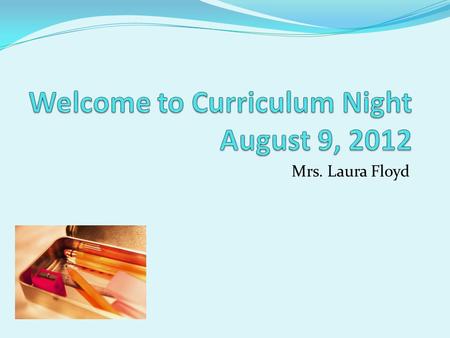 Welcome to Curriculum Night
August 9, 2012

Mrs. Laura Floyd